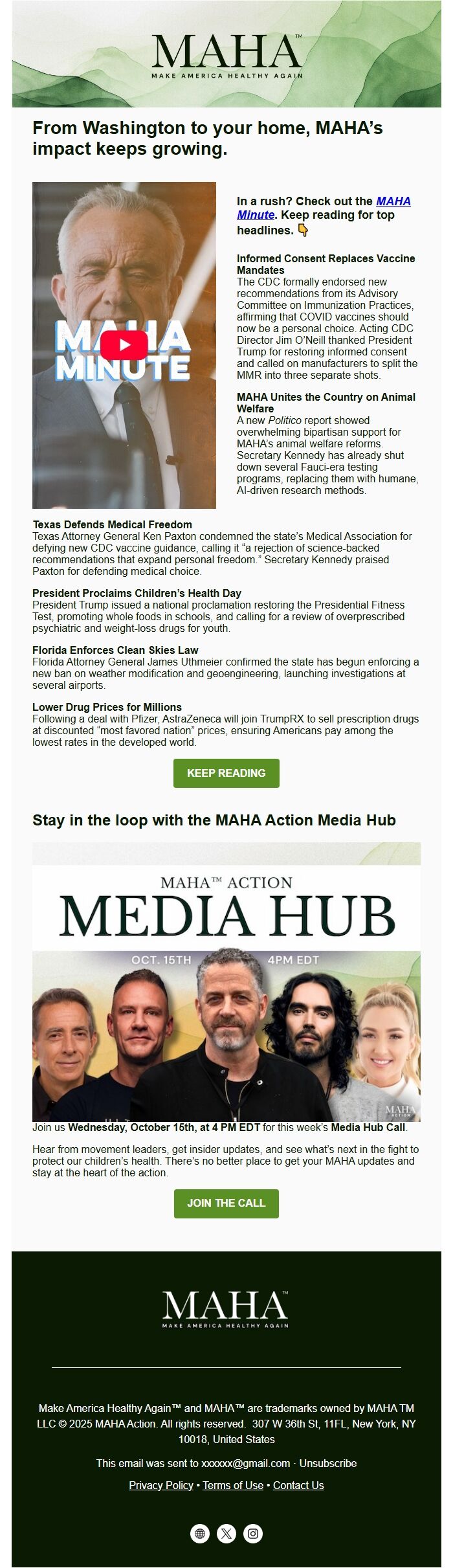 MAHA™
MAKE AMERICA HEALTHY AGAIN

From Washington to your home, MAHA's impact keeps growing.

MAHA MINUTE

In a rush? Check out the MAHA Minute. Keep reading for top headlines. 👇

Informed Consent Replaces Vaccine Mandates
The CDC formally endorsed new recommendations from its Advisory Committee on Immunization Practices, affirming that COVID vaccines should now be a personal choice. Acting CDC Director Jim O'Neill thanked President Trump for restoring informed consent and called on manufacturers to split the MMR into three separate shots.

MAHA Unites the Country on Animal Welfare
A new Politico report showed overwhelming bipartisan support for MAHA's animal welfare reforms. Secretary Kennedy has already shut down several Fauci-era testing programs, replacing them with humane, AI-driven research methods.

Texas Defends Medical Freedom
Texas Attorney General Ken Paxton condemned the state's Medical Association for defying new CDC vaccine guidance, calling it "a rejection of science-backed recommendations that expand personal freedom." Secretary Kennedy praised Paxton for defending medical choice.

President Proclaims Children's Health Day
President Trump issued a national proclamation restoring the Presidential Fitness Test, promoting whole foods in schools, and calling for a review of overprescribed psychiatric and weight-loss drugs for youth.

Florida Enforces Clean Skies Law
Florida Attorney General James Uthmeier confirmed the state has begun enforcing a new ban on weather modification and geoengineering, launching investigations at several airports.

Lower Drug Prices for Millions
Following a deal with Pfizer, AstraZeneca will join TrumpRX to sell prescription drugs at discounted "most favored nation" prices, ensuring Americans pay among the lowest rates in the developed world.

KEEP READING

Stay in the loop with the MAHA Action Media Hub

MAHA™ ACTION
MEDIA HUB
OCT. 15TH 4PM EDT
MAHA ACTION

Join us Wednesday, October 15th, at 4 PM EDT for this week's Media Hub Call.

Hear from movement leaders, get insider updates, and see what's next in the fight to protect our children's health. There's no better place to get your MAHA updates and stay at the heart of the action.

JOIN THE CALL

MAHA™
MAKE AMERICA HEALTHY AGAIN

Make America Healthy Again™ and MAHA™ are trademarks owned by MAHA TM LLC © 2025 MAHA Action. All rights reserved. 307 W 36th St, 11FL, New York, NY 10018, United States

This email was sent to xxxxxx@gmail.com · Unsubscribe

Privacy Policy • Terms of Use • Contact Us